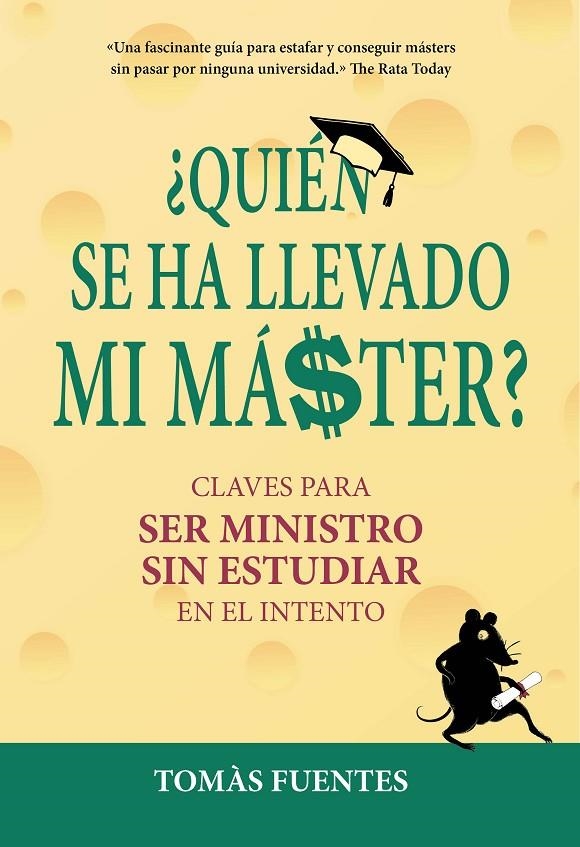 «Una fascinante guía para estafar y conseguir másters sin pasar por ninguna universidad.» The Rata Today

¿QUIÉN SE HA LLEVADO MI MÁ$TER?

CLAVES PARA
SER MINISTRO
SIN ESTUDIAR
EN EL INTENTO

TOMÀS FUENTES